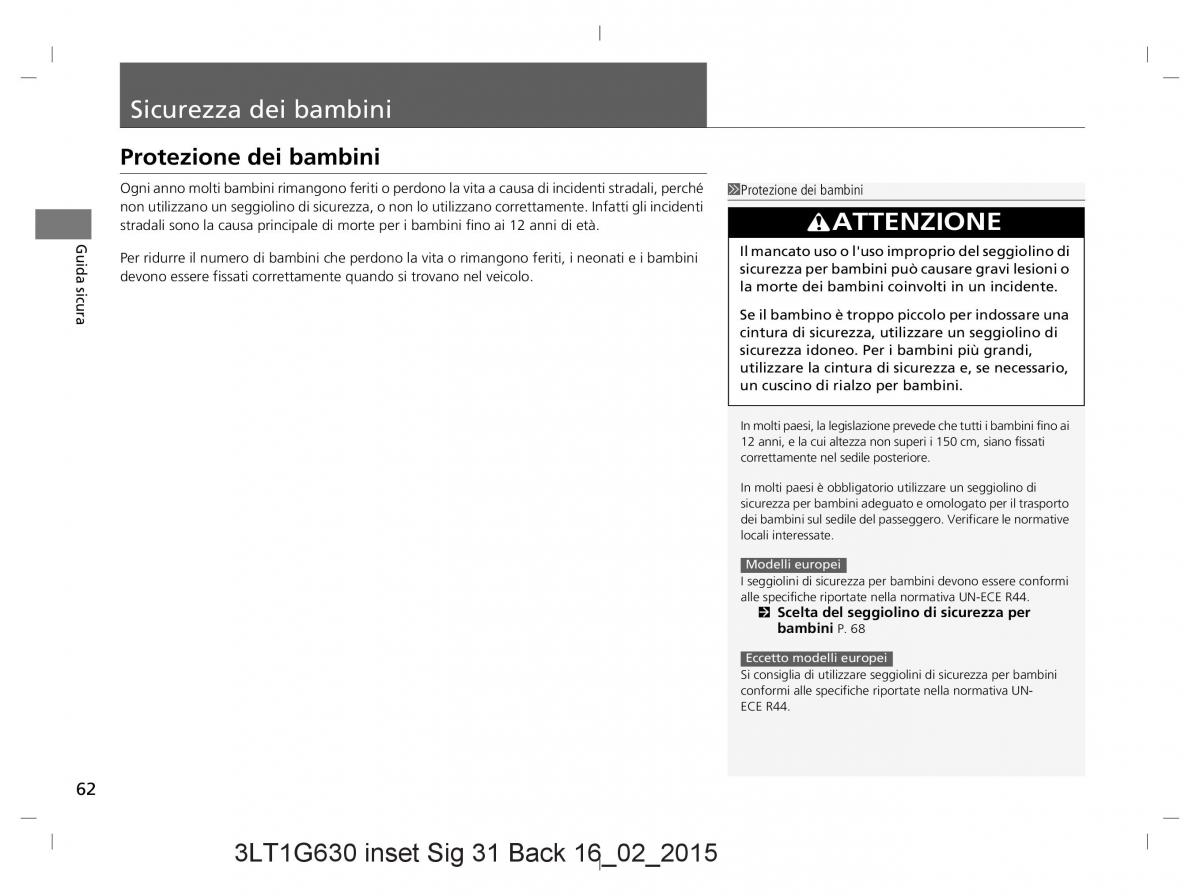 Sicurezza dei bambini

Protezione dei bambini

Ogni anno molti bambini rimangono feriti o perdono la vita a causa di incidenti stradali, perché non utilizzano un seggiolino di sicurezza, o non lo utilizzano correttamente. Infatti gli incidenti stradali sono la causa principale di morte per i bambini fino ai 12 anni di età.

Per ridurre il numero di bambini che perdono la vita o rimangono feriti, i neonati e i bambini devono essere fissati correttamente quando si trovano nel veicolo.

Guida sicura

Protezione dei bambini

ATTENZIONE

Il mancato uso o l'uso improprio del seggiolino di sicurezza per bambini può causare gravi lesioni o la morte dei bambini coinvolti in un incidente.

Se il bambino è troppo piccolo per indossare una cintura di sicurezza, utilizzare un seggiolino di sicurezza idoneo. Per i bambini più grandi, utilizzare la cintura di sicurezza e, se necessario, un cuscino di rialzo per bambini.

In molti paesi, la legislazione prevede che tutti i bambini fino ai 12 anni, e la cui altezza non superi i 150 cm, siano fissati correttamente nel sedile posteriore.

In molti paesi è obbligatorio utilizzare un seggiolino di sicurezza per bambini adeguato e omologato per il trasporto dei bambini sul sedile del passeggero. Verificare le normative locali interessate.

Modelli europei
I seggiolini di sicurezza per bambini devono essere conformi alle specifiche riportate nella normativa UN-ECE R44.
Scelta del seggiolino di sicurezza per bambini P. 68

Eccetto modelli europei
Si consiglia di utilizzare seggiolini di sicurezza per bambini conformi alle specifiche riportate nella normativa UN-ECE R44.

62

3LT1G630 inset Sig 31 Back 16_02_2015